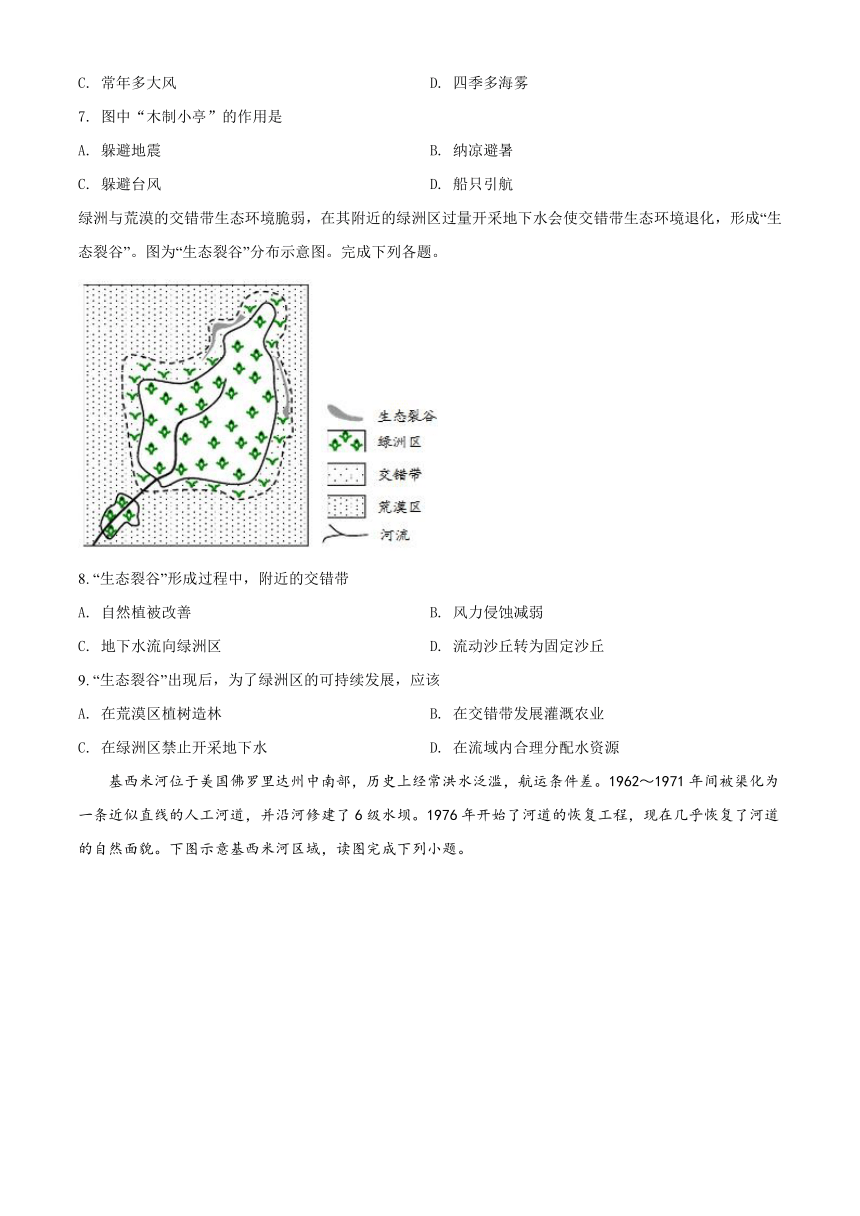 C. 常年多大风　　D. 四季多海雾

7. 图中“木制小亭”的作用是

A. 躲避地震　　B. 纳凉避暑

C. 躲避台风　　D. 船只引航

绿洲与荒漠的交错带生态环境脆弱，在其附近的绿洲区过量开采地下水会使交错带生态环境退化，形成“生态裂谷”。图为“生态裂谷”分布示意图。完成下列各题。

生态裂谷
绿洲区
交错带
荒漠区
河流

8. “生态裂谷”形成过程中，附近的交错带

A. 自然植被改善　　B. 风力侵蚀减弱

C. 地下水流向绿洲区　　D. 流动沙丘转为固定沙丘

9. “生态裂谷”出现后，为了绿洲区的可持续发展，应该

A. 在荒漠区植树造林　　B. 在交错带发展灌溉农业

C. 在绿洲区禁止开采地下水　　D. 在流域内合理分配水资源

基西米河位于美国佛罗里达州中南部，历史上经常洪水泛滥，航运条件差。1962～1971 年间被渠化为一条近似直线的人工河道，并沿河修建了 6 级水坝。1976 年开始了河道的恢复工程，现在几乎恢复了河道的自然面貌。下图示意基西米河区域，读图完成下列小题。